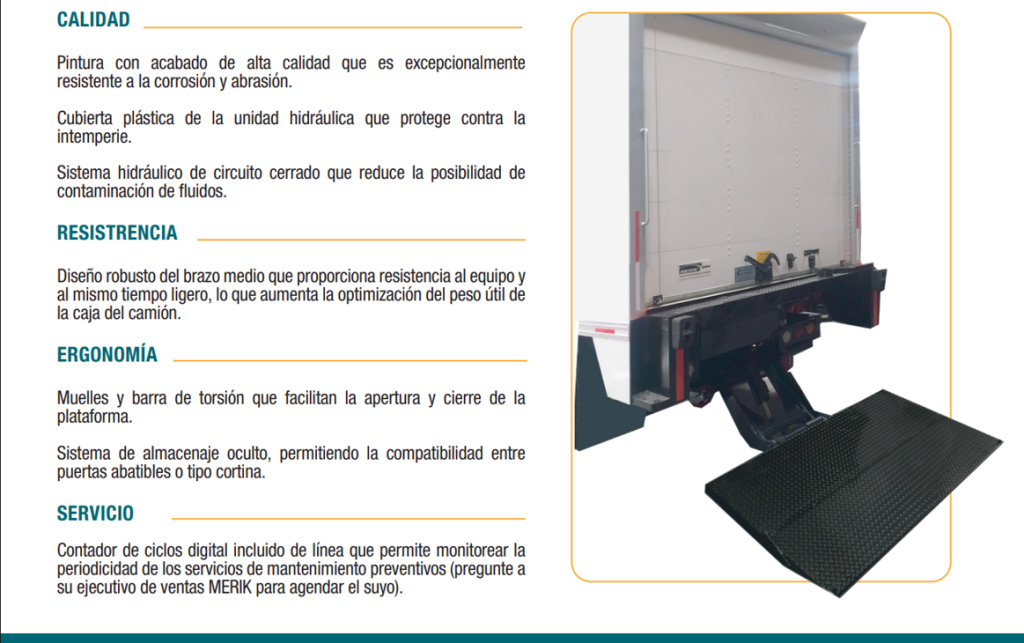 CALIDAD

Pintura con acabado de alta calidad que es excepcionalmente resistente a la corrosión y abrasión.

Cubierta plástica de la unidad hidráulica que protege contra la intemperie.

Sistema hidráulico de circuito cerrado que reduce la posibilidad de contaminación de fluidos.

RESISTRENCIA

Diseño robusto del brazo medio que proporciona resistencia al equipo y al mismo tiempo ligero, lo que aumenta la optimización del peso útil de la caja del camión.

ERGONOMÍA

Muelles y barra de torsión que facilitan la apertura y cierre de la plataforma.

Sistema de almacenaje oculto, permitiendo la compatibilidad entre puertas abatibles o tipo cortina.

SERVICIO

Contador de ciclos digital incluido de línea que permite monitorear la periodicidad de los servicios de mantenimiento preventivos (pregunte a su ejecutivo de ventas MERIK para agendar el suyo).